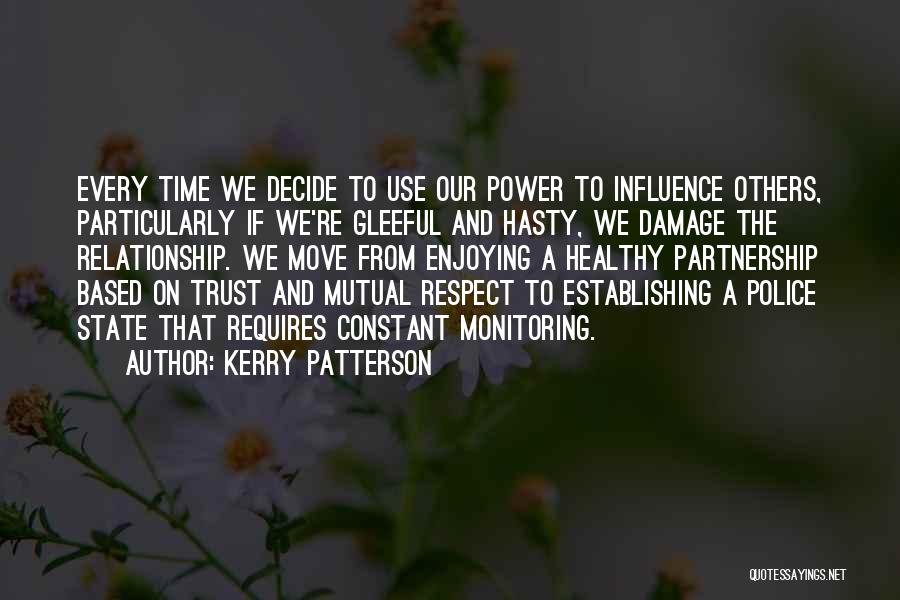 EVERY TIME WE DECIDE TO USE OUR POWER TO INFLUENCE OTHERS, PARTICULARLY IF WE'RE GLEEFUL AND HASTY, WE DAMAGE THE RELATIONSHIP. WE MOVE FROM ENJOYING A HEALTHY PARTNERSHIP BASED ON TRUST AND MUTUAL RESPECT TO ESTABLISHING A POLICE STATE THAT REQUIRES CONSTANT MONITORING.

AUTHOR: KERRY PATTERSON

QUOTESSAYINGS.NET